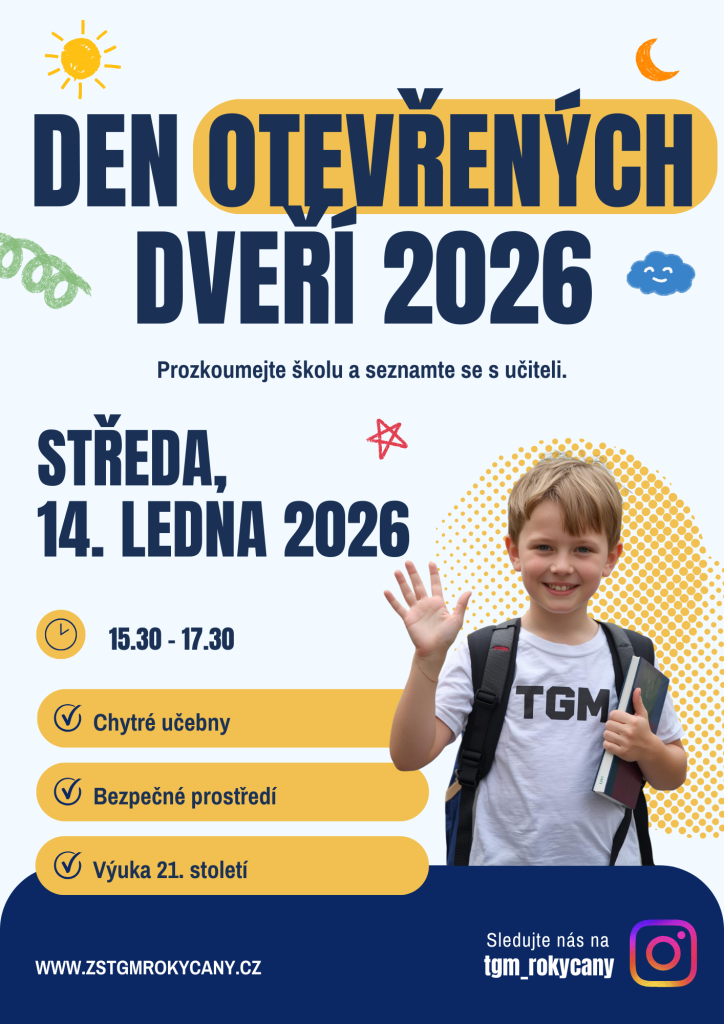 DEN OTEVŘENÝCH DVEŘÍ 2026

Prozkoumejte školu a seznamte se s učiteli.

STŘEDA, 14. LEDNA 2026

15.30 - 17.30

Chytré učebny

Bezpečné prostředí

Výuka 21. století

TGM

WWW.ZSTGMROKYCANY.CZ

Sledujte nás na
tgm_rokycany